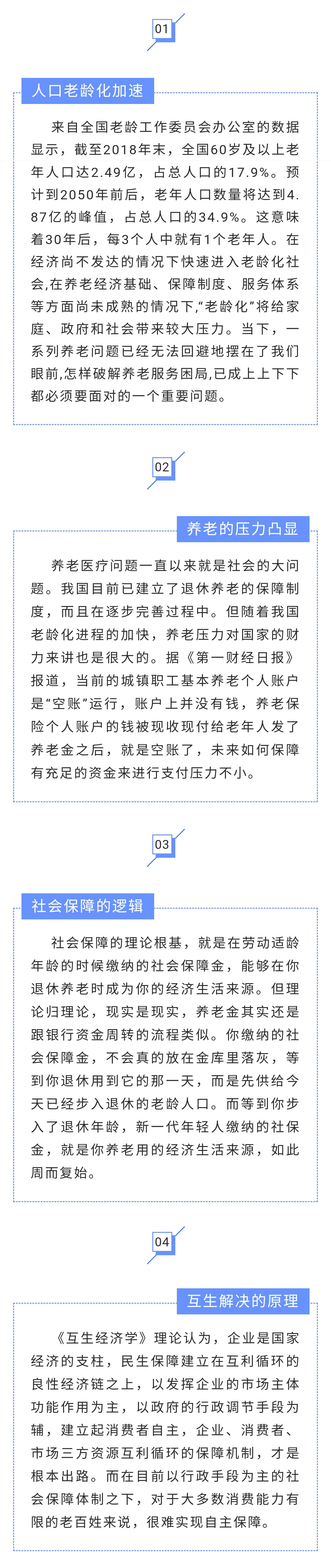 01

人口老龄化加速

来自全国老龄工作委员会办公室的数据显示，截至2018年末，全国60岁及以上老年人口达2.49亿，占总人口的17.9%。预计到2050年前后，老年人口数量将达到4.87亿的峰值，占总人口的34.9%。这意味着30年后，每3个人中就有1个老年人。在经济尚不发达的情况下快速进入老龄化社会,在养老经济基础、保障制度、服务体系等方面尚未成熟的情况下,“老龄化”将给家庭、政府和社会带来较大压力。当下，一系列养老问题已经无法回避地摆在了我们眼前,怎样破解养老服务困局,已成上上下下都必须要面对的一个重要问题。

02

养老的压力凸显

养老医疗问题一直以来就是社会的大问题。我国目前已建立了退休养老的保障制度，而且在逐步完善过程中。但随着我国老龄化进程的加快，养老压力对国家的财力来讲也是很大的。据《第一财经日报》报道，当前的城镇职工基本养老个人账户是“空账”运行，账户上并没有钱，养老保险个人账户的钱被现收现付给老年人发了养老金之后，就是空账了，未来如何保障有充足的资金来进行支付压力不小。

03

社会保障的逻辑

社会保障的理论根基，就是在劳动适龄年龄的时候缴纳的社会保障金，能够在你退休养老时成为你的经济生活来源。但理论归理论，现实是现实，养老金其实还是跟银行资金周转的流程类似。你缴纳的社会保障金，不会真的放在金库里落灰，等到你退休用到它的那一天，而是先供给今天已经步入退休的老龄人口。而等到你步入了退休年龄，新一代年轻人缴纳的社保金，就是你养老用的经济生活来源，如此周而复始。

04

互生解决的原理

《互生经济学》理论认为，企业是国家经济的支柱，民生保障建立在互利循环的良性经济链之上，以发挥企业的市场主体功能作用为主，以政府的行政调节手段为辅，建立起消费者自主，企业、消费者、市场三方资源互利循环的保障机制，才是根本出路。而在目前以行政手段为主的社会保障体制之下，对于大多数消费能力有限的老百姓来说，很难实现自主保障。